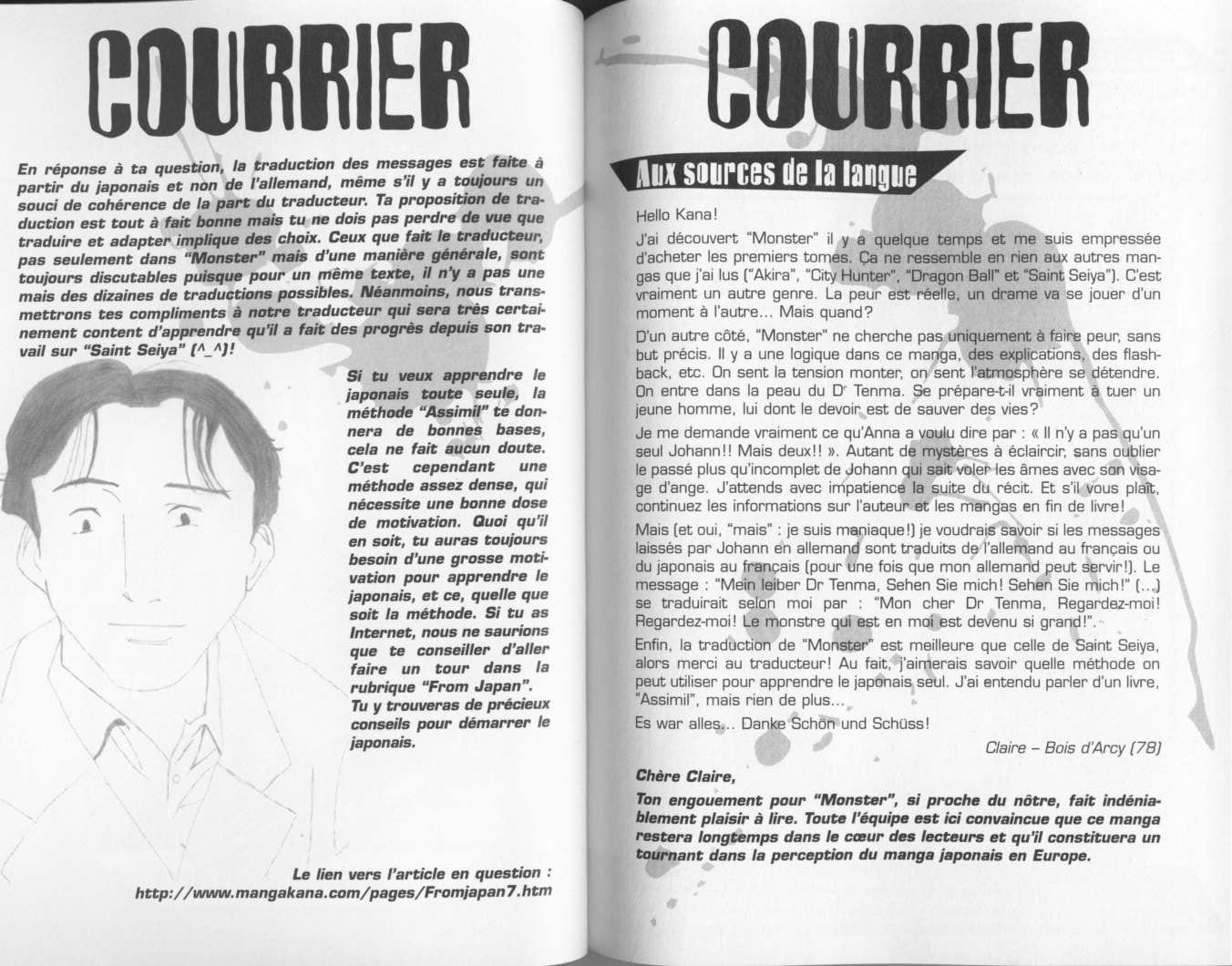 COURRIER

En réponse à ta question, la traduction des messages est faite à partir du japonais et non de l'allemand, même s'il y a toujours un souci de cohérence de la part du traducteur. Ta proposition de traduction est tout à fait bonne mais tu ne dois pas perdre de vue que traduire et adapter implique des choix. Ceux que fait le traducteur, pas seulement dans "Monster" mais d'une manière générale, sont toujours discutables puisque pour un même texte, il n'y a pas une mais des dizaines de traductions possibles. Néanmoins, nous transmettrons tes compliments à notre traducteur qui sera très certainement content d'apprendre qu'il a fait des progrès depuis son travail sur "Saint Seiya" (^_^)!

Si tu veux apprendre le japonais toute seule, la méthode "Assimil" te donnera de bonnes bases, cela ne fait aucun doute. C'est cependant une méthode assez dense, qui nécessite une bonne dose de motivation. Quoi qu'il en soit, tu auras toujours besoin d'une grosse motivation pour apprendre le japonais, et ce, quelle que soit la méthode. Si tu as Internet, nous ne saurions que te conseiller d'aller faire un tour dans la rubrique "From Japan". Tu y trouveras de précieux conseils pour démarrer le japonais.

Le lien vers l'article en question : http://www.mangakana.com/pages/Fromjapan7.htm

COURRIER

Aux sources de la langue

Hello Kana!

J'ai découvert "Monster" il y a quelque temps et me suis empressée d'acheter les premiers tomes. Ça ne ressemble en rien aux autres mangas que j'ai lus ("Akira", "City Hunter", "Dragon Ball" et "Saint Seiya"). C'est vraiment un autre genre. La peur est réelle, un drame va se jouer d'un moment à l'autre... Mais quand?

D'un autre côté, "Monster" ne cherche pas uniquement à faire peur, sans but précis. Il y a une logique dans ce manga, des explications, des flashback, etc. On sent la tension monter, on sent l'atmosphère se détendre. On entre dans la peau du Dr Tenma. Se prépare-t-il vraiment à tuer un jeune homme, lui dont le devoir est de sauver des vies?

Je me demande vraiment ce qu'Anna a voulu dire par : « Il n'y a pas qu'un seul Johann!! Mais deux!! ». Autant de mystères à éclaircir, sans oublier le passé plus qu'incomplet de Johann qui sait voler les âmes avec son visage d'ange. J'attends avec impatience la suite du récit. Et s'il vous plaît, continuez les informations sur l'auteur et les mangas en fin de livre!

Mais (et oui, "mais" : je suis maniaque!) je voudrais savoir si les messages laissés par Johann en allemand sont traduits de l'allemand au français ou du japonais au français (pour une fois que mon allemand peut servir!). Le message : "Mein leiber Dr Tenma, Sehen Sie mich! Sehen Sie mich!" (...) se traduirait selon moi par : "Mon cher Dr Tenma, Regardez-moi! Regardez-moi! Le monstre qui est en moi est devenu si grand!".

Enfin, la traduction de "Monster" est meilleure que celle de Saint Seiya, alors merci au traducteur! Au fait, j'aimerais savoir quelle méthode on peut utiliser pour apprendre le japonais seul. J'ai entendu parler d'un livre, "Assimil", mais rien de plus...

Es war alles... Danke Schön und Schüss!

Claire – Bois d'Arcy (78)

Chère Claire,

Ton engouement pour "Monster", si proche du nôtre, fait indéniablement plaisir à lire. Toute l'équipe est ici convaincue que ce manga restera longtemps dans le cœur des lecteurs et qu'il constituera un tournant dans la perception du manga japonais en Europe.